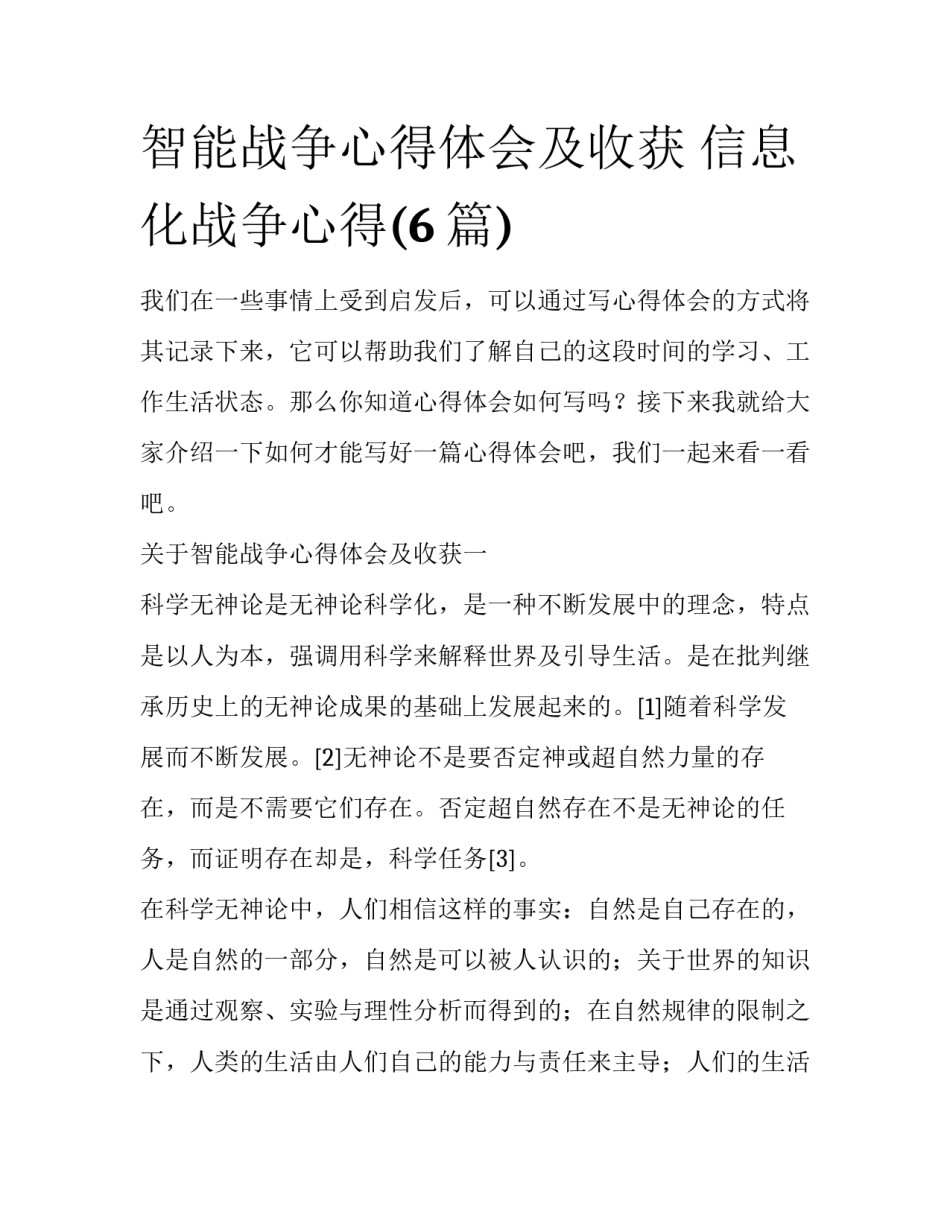 智能战争心得体会及收获 信息化战争心得(6 篇)

我们在一些事情上受到启发后，可以通过写心得体会的方式将其记录下来，它可以帮助我们了解自己的这段时间的学习、工作生活状态。那么你知道心得体会如何写吗？接下来我就给大家介绍一下如何才能写好一篇心得体会吧，我们一起来看一看吧。

关于智能战争心得体会及收获一

科学无神论是无神论科学化，是一种不断发展中的理念，特点是以人为本，强调用科学来解释世界及引导生活。是在批判继承历史上的无神论成果的基础上发展起来的。[1]随着科学发展而不断发展。[2]无神论不是要否定神或超自然力量的存在，而是不需要它们存在。否定超自然存在不是无神论的任务，而证明存在却是，科学任务[3]。

在科学无神论中，人们相信这样的事实：自然是自己存在的，人是自然的一部分，自然是可以被人认识的；关于世界的知识是通过观察、实验与理性分析而得到的；在自然规律的限制之下，人类的生活由人们自己的能力与责任来主导；人们的生活